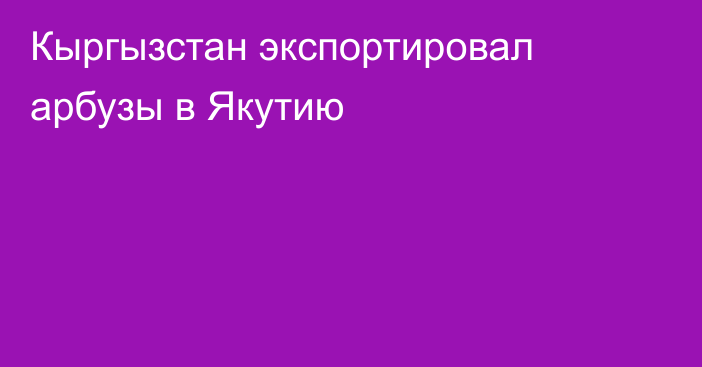 Кыргызстан экспортировал арбузы в Якутию